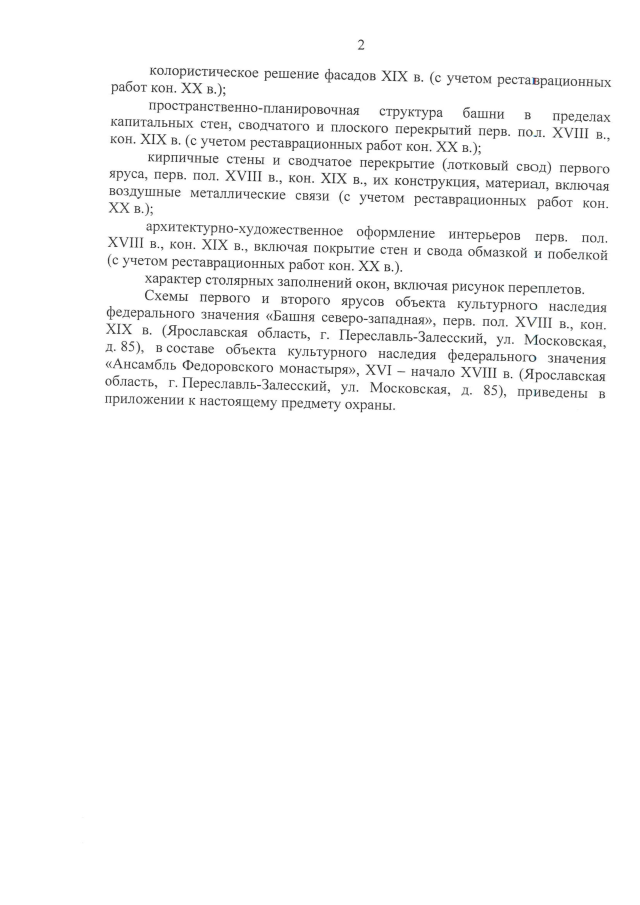 2

колористическое решение фасадов XIX в. (с учетом реставрационных работ кон. XX в.);

пространственно-планировочная структура башни в пределах капитальных стен, сводчатого и плоского перекрытий перв. пол. XVIII в., кон. XIX в. (с учетом реставрационных работ кон. XX в.);

кирпичные стены и сводчатое перекрытие (лотковый свод) первого яруса, перв. пол. XVIII в., кон. XIX в., их конструкция, материал, включая воздушные металлические связи (с учетом реставрационных работ кон. XX в.);

архитектурно-художественное оформление интерьеров перв. пол. XVIII в., кон. XIX в., включая покрытие стен и свода обмазкой и побелкой (с учетом реставрационных работ кон. XX в.).

характер столярных заполнений окон, включая рисунок переплетов.

Схемы первого и второго ярусов объекта культурного наследия федерального значения «Башня северо-западная», перв. пол. XVIII в., кон. XIX в. (Ярославская область, г. Переславль-Залесский, ул. Московская, д. 85), в составе объекта культурного наследия федерального значения «Ансамбль Федоровского монастыря», XVI – начало XVIII в. (Ярославская область, г. Переславль-Залесский, ул. Московская, д. 85), приведены в приложении к настоящему предмету охраны.